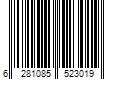 6 281085 523019